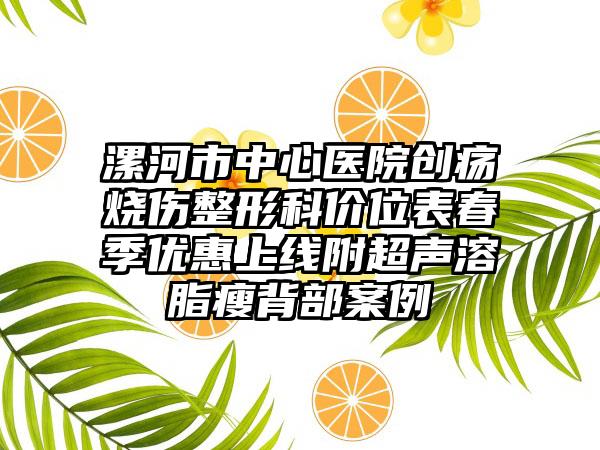 漯河市中心医院创疡烧伤整形科价位表春季优惠上线附超声溶脂瘦背部案例